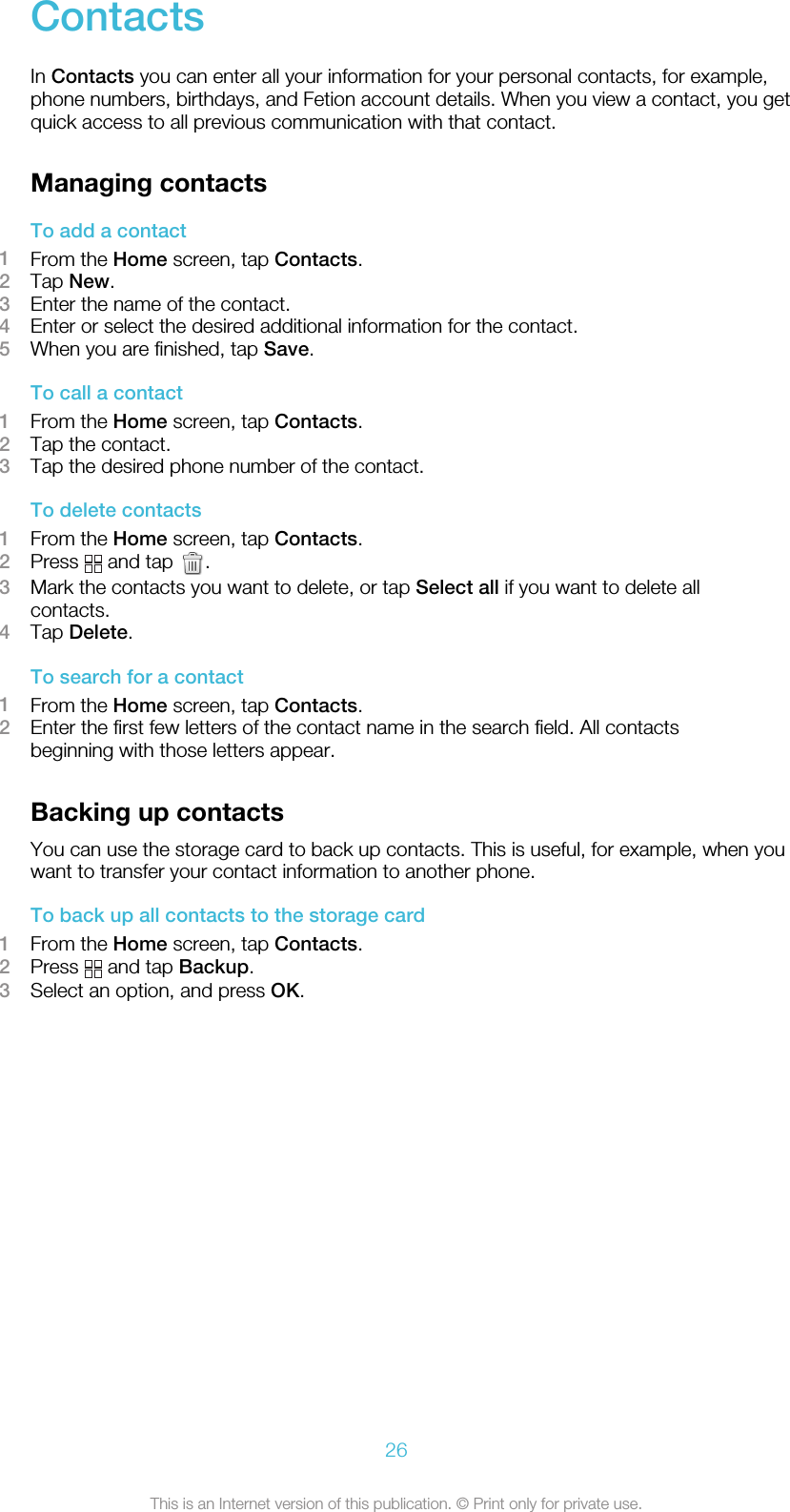 Contacts

In Contacts you can enter all your information for your personal contacts, for example, phone numbers, birthdays, and Fetion account details. When you view a contact, you get quick access to all previous communication with that contact.

Managing contacts

To add a contact

1 From the Home screen, tap Contacts.
2 Tap New.
3 Enter the name of the contact.
4 Enter or select the desired additional information for the contact.
5 When you are finished, tap Save.

To call a contact

1 From the Home screen, tap Contacts.
2 Tap the contact.
3 Tap the desired phone number of the contact.

To delete contacts

1 From the Home screen, tap Contacts.
2 Press and tap .
3 Mark the contacts you want to delete, or tap Select all if you want to delete all contacts.
4 Tap Delete.

To search for a contact

1 From the Home screen, tap Contacts.
2 Enter the first few letters of the contact name in the search field. All contacts beginning with those letters appear.

Backing up contacts

You can use the storage card to back up contacts. This is useful, for example, when you want to transfer your contact information to another phone.

To back up all contacts to the storage card

1 From the Home screen, tap Contacts.
2 Press and tap Backup.
3 Select an option, and press OK.

26

This is an Internet version of this publication. © Print only for private use.